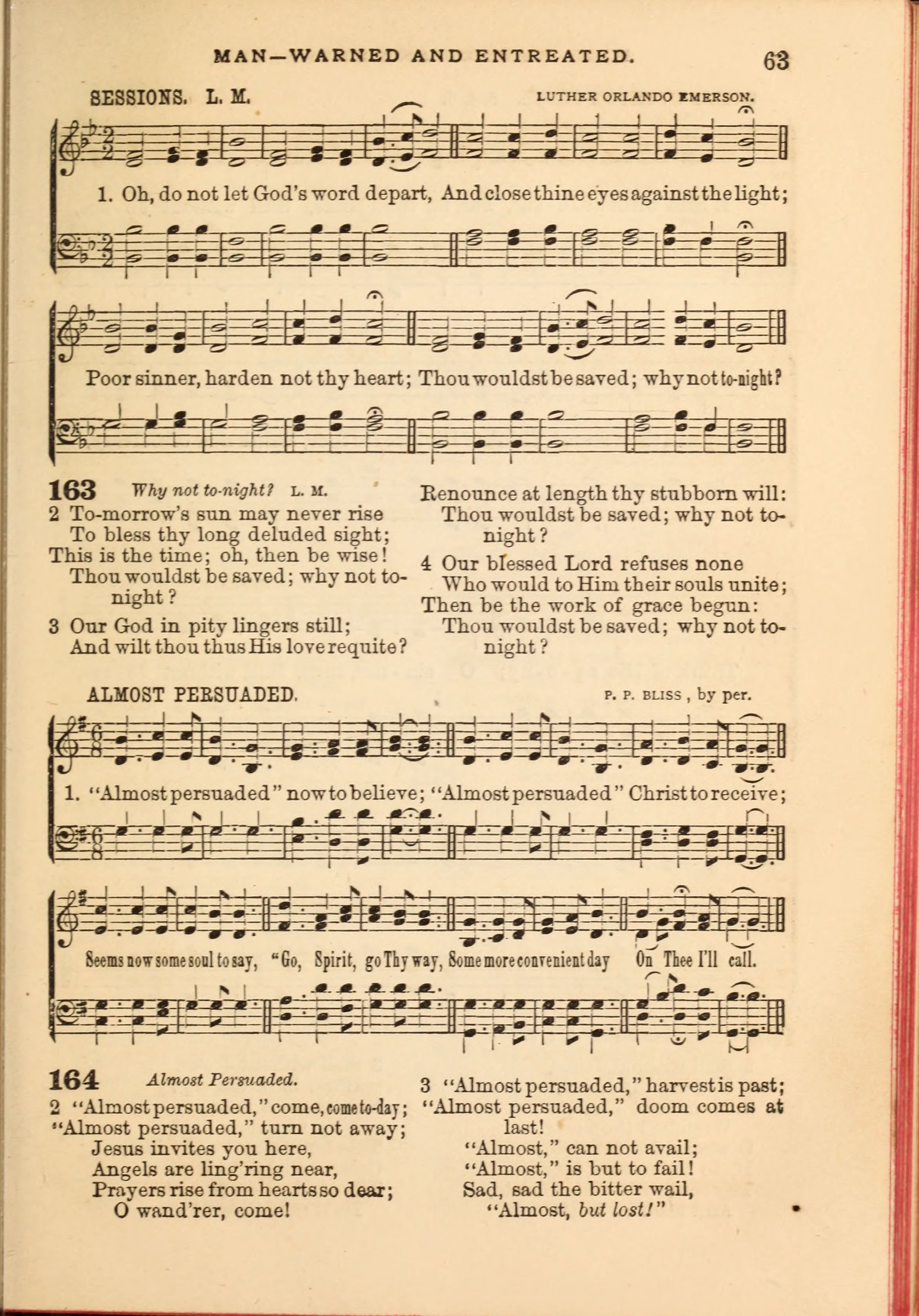 MAN—WARNED AND ENTREATED. 63

SESSIONS. L. M. LUTHER ORLANDO EMERSON.

1. Oh, do not let God's word depart, And close thine eyes against the light;

Poor sinner, harden not thy heart; Thou wouldst be saved; why not to-night?

163 Why not to-night? L. M.

2 To-morrow's sun may never rise
To bless thy long deluded sight;
This is the time; oh, then be wise!
Thou wouldst be saved; why not to-night?

3 Our God in pity lingers still;
And wilt thou thus His love requite?
Renounce at length thy stubborn will:
Thou wouldst be saved; why not to-night?

4 Our blessed Lord refuses none
Who would to Him their souls unite;
Then be the work of grace begun:
Thou wouldst be saved; why not to-night?

ALMOST PERSUADED. P. P. BLISS, by per.

1. "Almost persuaded" now to believe; "Almost persuaded" Christ to receive;

Seems now some soul to say, "Go, Spirit, go Thy way, Some more convenient day On Thee I'll call.

164 Almost Persuaded.

2 "Almost persuaded," come, come to-day;
"Almost persuaded," turn not away;
Jesus invites you here,
Angels are ling'ring near,
Prayers rise from hearts so dear;
O wand'rer, come!

3 "Almost persuaded," harvest is past;
"Almost persuaded," doom comes at last!
"Almost," can not avail;
"Almost," is but to fail!
Sad, sad the bitter wail,
"Almost, but lost!"